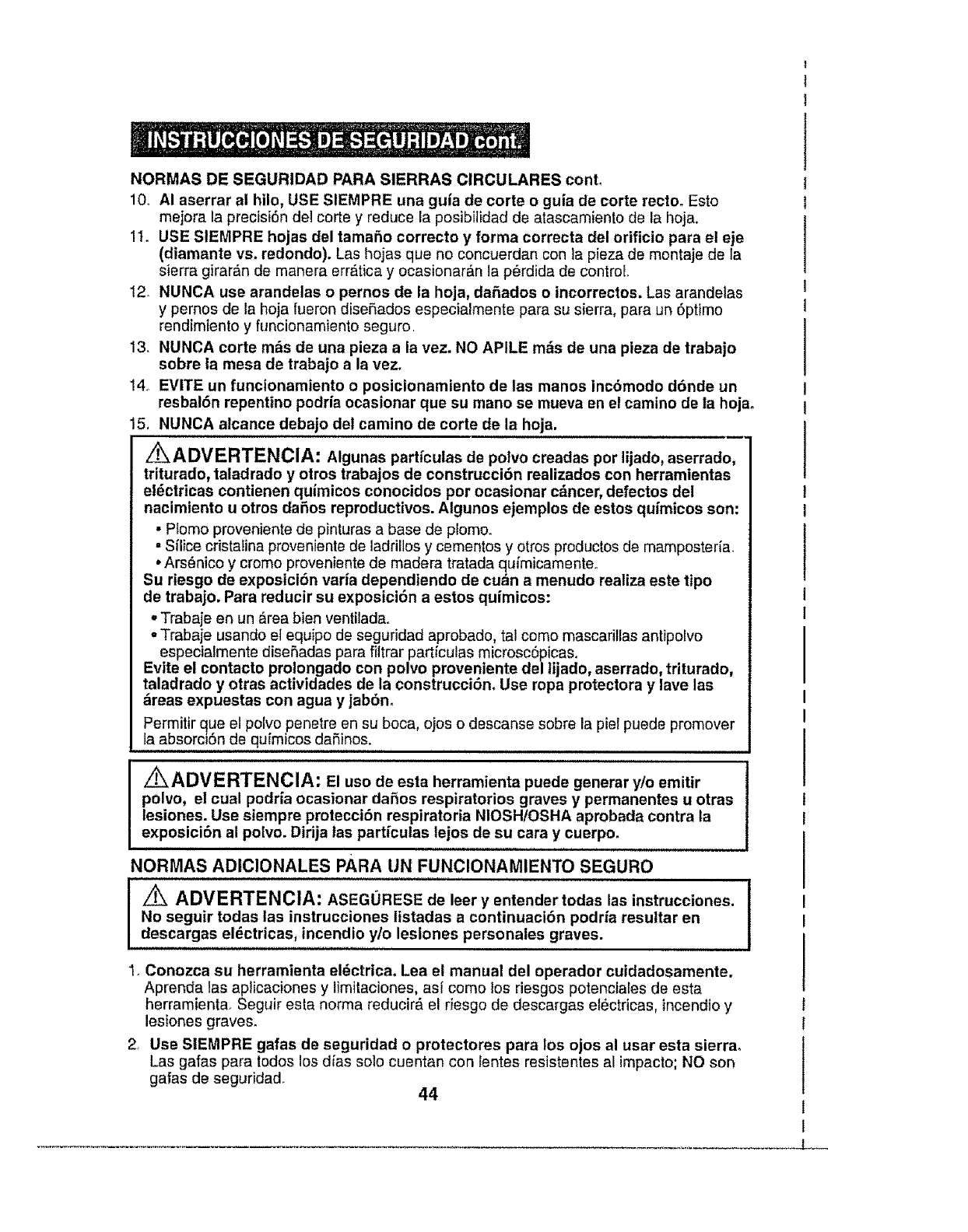 INSTRUCCIONES DE SEGURIDAD cont.

NORMAS DE SEGURIDAD PARA SIERRAS CIRCULARES cont.

10. Al aserrar al hilo, USE SIEMPRE una guía de corte o guía de corte recto. Esto mejora la precisión del corte y reduce la posibilidad de atascamiento de la hoja.

11. USE SIEMPRE hojas del tamaño correcto y forma correcta del orificio para el eje (diamante vs. redondo). Las hojas que no concuerdan con la pieza de montaje de la sierra girarán de manera errática y ocasionarán la pérdida de control.

12. NUNCA use arandelas o pernos de la hoja, dañados o incorrectos. Las arandelas y pernos de la hoja fueron diseñados especialmente para su sierra, para un óptimo rendimiento y funcionamiento seguro.

13. NUNCA corte más de una pieza a la vez. NO APILE más de una pieza de trabajo sobre la mesa de trabajo a la vez.

14. EVITE un funcionamiento o posicionamiento de las manos incómodo dónde un resbalón repentino podría ocasionar que su mano se mueva en el camino de la hoja.

15. NUNCA alcance debajo del camino de corte de la hoja.

ADVERTENCIA: Algunas partículas de polvo creadas por lijado, aserrado, triturado, taladrado y otros trabajos de construcción realizados con herramientas eléctricas contienen químicos conocidos por ocasionar cáncer, defectos del nacimiento u otros daños reproductivos. Algunos ejemplos de estos químicos son:
• Plomo proveniente de pinturas a base de plomo.
• Sílice cristalina proveniente de ladrillos y cementos y otros productos de mampostería.
• Arsénico y cromo proveniente de madera tratada químicamente.
Su riesgo de exposición varía dependiendo de cuán a menudo realiza este tipo de trabajo. Para reducir su exposición a estos químicos:
• Trabaje en un área bien ventilada.
• Trabaje usando el equipo de seguridad aprobado, tal como mascarillas antipolvo especialmente diseñadas para filtrar partículas microscópicas.
Evite el contacto prolongado con polvo proveniente del lijado, aserrado, triturado, taladrado y otras actividades de la construcción. Use ropa protectora y lave las áreas expuestas con agua y jabón.
Permitir que el polvo penetre en su boca, ojos o descanse sobre la piel puede promover la absorción de químicos dañinos.

ADVERTENCIA: El uso de esta herramienta puede generar y/o emitir polvo, el cual podría ocasionar daños respiratorios graves y permanentes u otras lesiones. Use siempre protección respiratoria NIOSH/OSHA aprobada contra la exposición al polvo. Dirija las partículas lejos de su cara y cuerpo.

NORMAS ADICIONALES PARA UN FUNCIONAMIENTO SEGURO

ADVERTENCIA: ASEGÚRESE de leer y entender todas las instrucciones. No seguir todas las instrucciones listadas a continuación podría resultar en descargas eléctricas, incendio y/o lesiones personales graves.

1. Conozca su herramienta eléctrica. Lea el manual del operador cuidadosamente. Aprenda las aplicaciones y limitaciones, así como los riesgos potenciales de esta herramienta. Seguir esta norma reducirá el riesgo de descargas eléctricas, incendio y lesiones graves.

2. Use SIEMPRE gafas de seguridad o protectores para los ojos al usar esta sierra. Las gafas para todos los días solo cuentan con lentes resistentes al impacto; NO son gafas de seguridad.

44